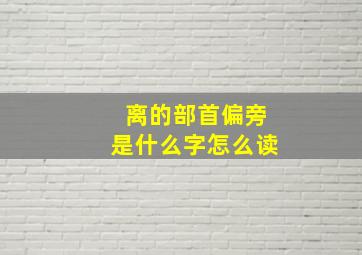 离的部首偏旁
是什么字怎么读